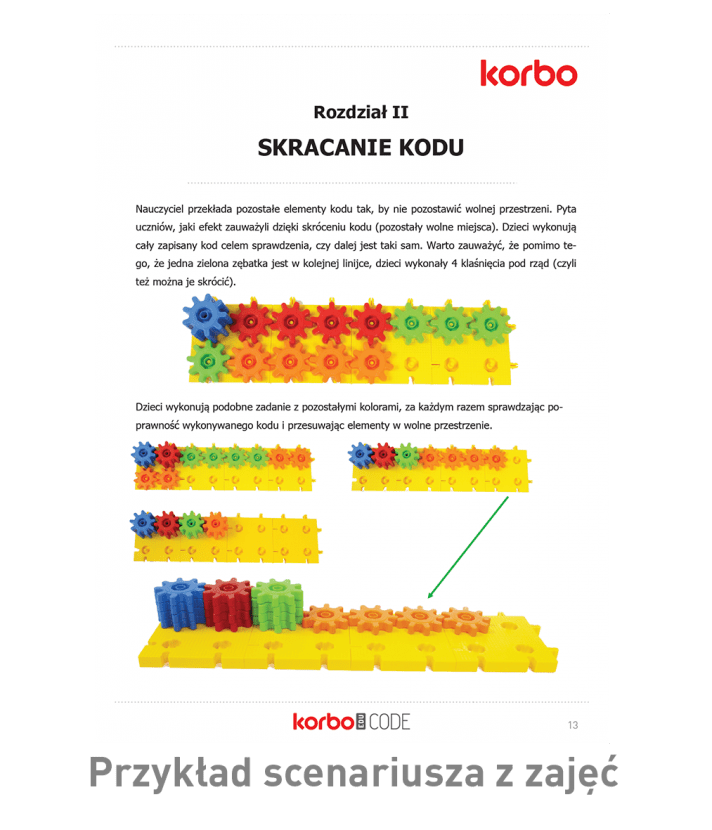 korbo

Rozdział II

SKRACANIE KODU

Nauczyciel przekłada pozostałe elementy kodu tak, by nie pozostawić wolnej przestrzeni. Pyta uczniów, jaki efekt zauważyli dzięki skróceniu kodu (pozostały wolne miejsca). Dzieci wykonują cały zapisany kod celem sprawdzenia, czy dalej jest taki sam. Warto zauważyć, że pomimo tego, że jedna zielona zębatka jest w kolejnej linijce, dzieci wykonały 4 klaśnięcia pod rząd (czyli też można je skrócić).

Dzieci wykonują podobne zadanie z pozostałymi kolorami, za każdym razem sprawdzając poprawność wykonywanego kodu i przesuwając elementy w wolne przestrzenie.

korbo EDU CODE

13

Przykład scenariusza z zajęć